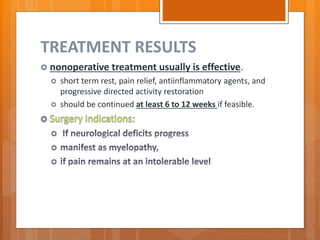 TREATMENT RESULTS

nonoperative treatment usually is effective.

short term rest, pain relief, antiinflammatory agents, and progressive directed activity restoration

should be continued at least 6 to 12 weeks if feasible.

Surgery indications:

If neurological deficits progress

manifest as myelopathy,

if pain remains at an intolerable level